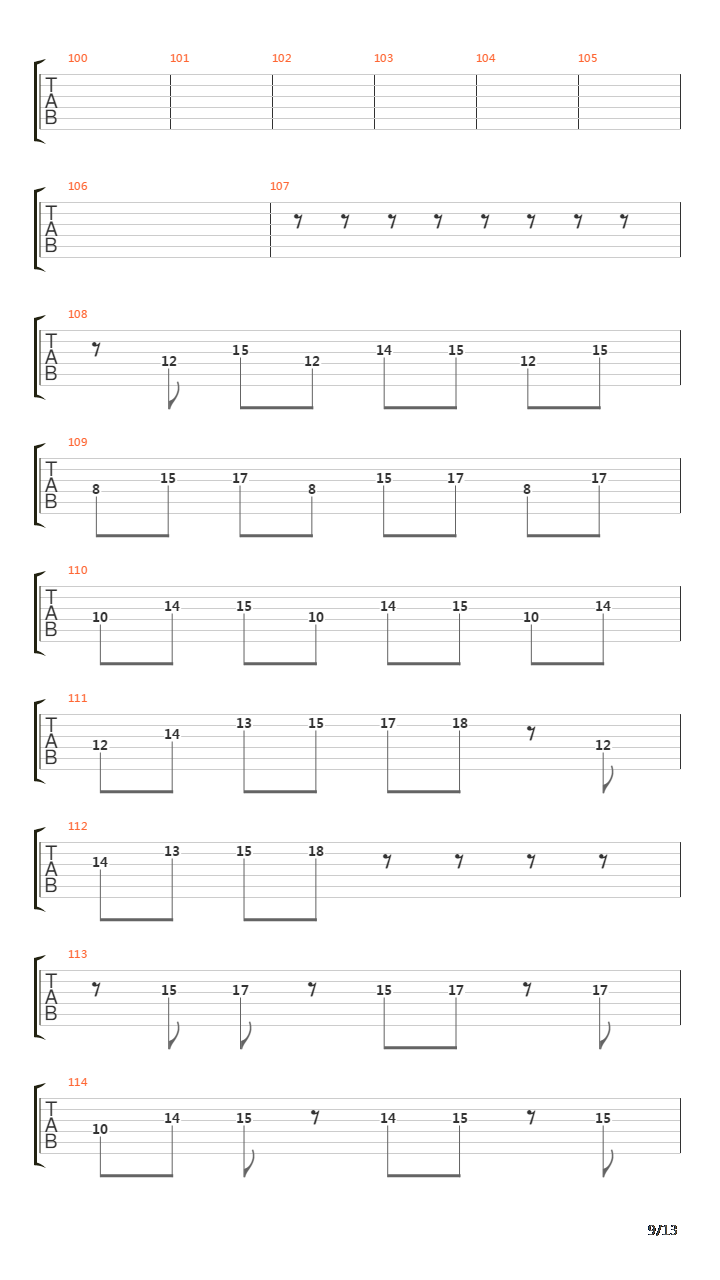 100 101 102 103 104 105
T
A
B

106 107
T
A
B

108
T
A
B
12 15 12 14 15 12 15

109
T
A
B
8 15 17 8 15 17 8 17

110
T
A
B
10 14 15 10 14 15 10 14

111
T
A
B
12 14 13 15 17 18 12

112
T
A
B
14 13 15 18

113
T
A
B
15 17 15 17 17

114
T
A
B
10 14 15 14 15 15

9/13